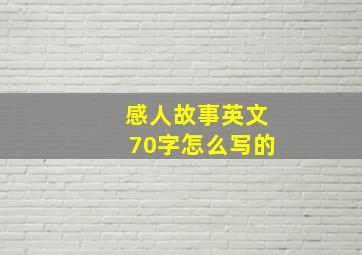 感人故事英文
70字怎么写的